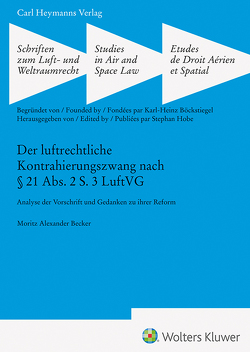 Carl Heymanns Verlag

Schriften zum Luft- und Weltraumrecht

Studies in Air and Space Law

Etudes de Droit Aérien et Spatial

Begründet von / Founded by / Fondées par Karl-Heinz Böckstiegel
Herausgegeben von / Edited by / Publiées par Stephan Hobe

Der luftrechtliche Kontrahierungszwang nach § 21 Abs. 2 S. 3 LuftVG

Analyse der Vorschrift und Gedanken zu ihrer Reform

Moritz Alexander Becker

Wolters Kluwer